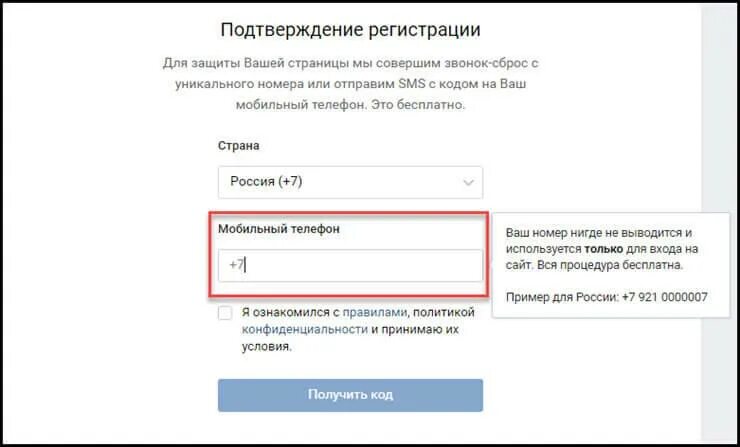 Подтверждение регистрации

Для защиты Вашей страницы мы совершим звонок-сброс с уникального номера или отправим SMS с кодом на Ваш мобильный телефон. Это бесплатно.

Страна

Россия (+7)

Мобильный телефон

+7

Ваш номер нигде не выводится и используется только для входа на сайт. Вся процедура бесплатна.

Пример для России: +7 921 0000007

Я ознакомился с правилами, политикой конфиденциальности и принимаю их условия.

Получить код